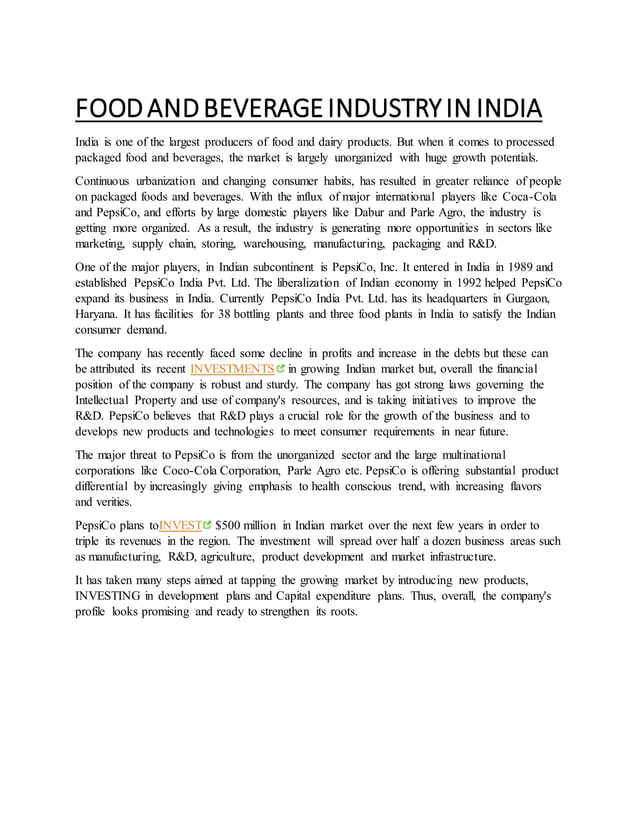 FOOD AND BEVERAGE INDUSTRY IN INDIA

India is one of the largest producers of food and dairy products. But when it comes to processed packaged food and beverages, the market is largely unorganized with huge growth potentials.

Continuous urbanization and changing consumer habits, has resulted in greater reliance of people on packaged foods and beverages. With the influx of major international players like Coca-Cola and PepsiCo, and efforts by large domestic players like Dabur and Parle Agro, the industry is getting more organized. As a result, the industry is generating more opportunities in sectors like marketing, supply chain, storing, warehousing, manufacturing, packaging and R&D.

One of the major players, in Indian subcontinent is PepsiCo, Inc. It entered in India in 1989 and established PepsiCo India Pvt. Ltd. The liberalization of Indian economy in 1992 helped PepsiCo expand its business in India. Currently PepsiCo India Pvt. Ltd. has its headquarters in Gurgaon, Haryana. It has facilities for 38 bottling plants and three food plants in India to satisfy the Indian consumer demand.

The company has recently faced some decline in profits and increase in the debts but these can be attributed its recent INVESTMENTS in growing Indian market but, overall the financial position of the company is robust and sturdy. The company has got strong laws governing the Intellectual Property and use of company's resources, and is taking initiatives to improve the R&D. PepsiCo believes that R&D plays a crucial role for the growth of the business and to develops new products and technologies to meet consumer requirements in near future.

The major threat to PepsiCo is from the unorganized sector and the large multinational corporations like Coco-Cola Corporation, Parle Agro etc. PepsiCo is offering substantial product differential by increasingly giving emphasis to health conscious trend, with increasing flavors and verities.

PepsiCo plans toINVEST $500 million in Indian market over the next few years in order to triple its revenues in the region. The investment will spread over half a dozen business areas such as manufacturing, R&D, agriculture, product development and market infrastructure.

It has taken many steps aimed at tapping the growing market by introducing new products, INVESTING in development plans and Capital expenditure plans. Thus, overall, the company's profile looks promising and ready to strengthen its roots.